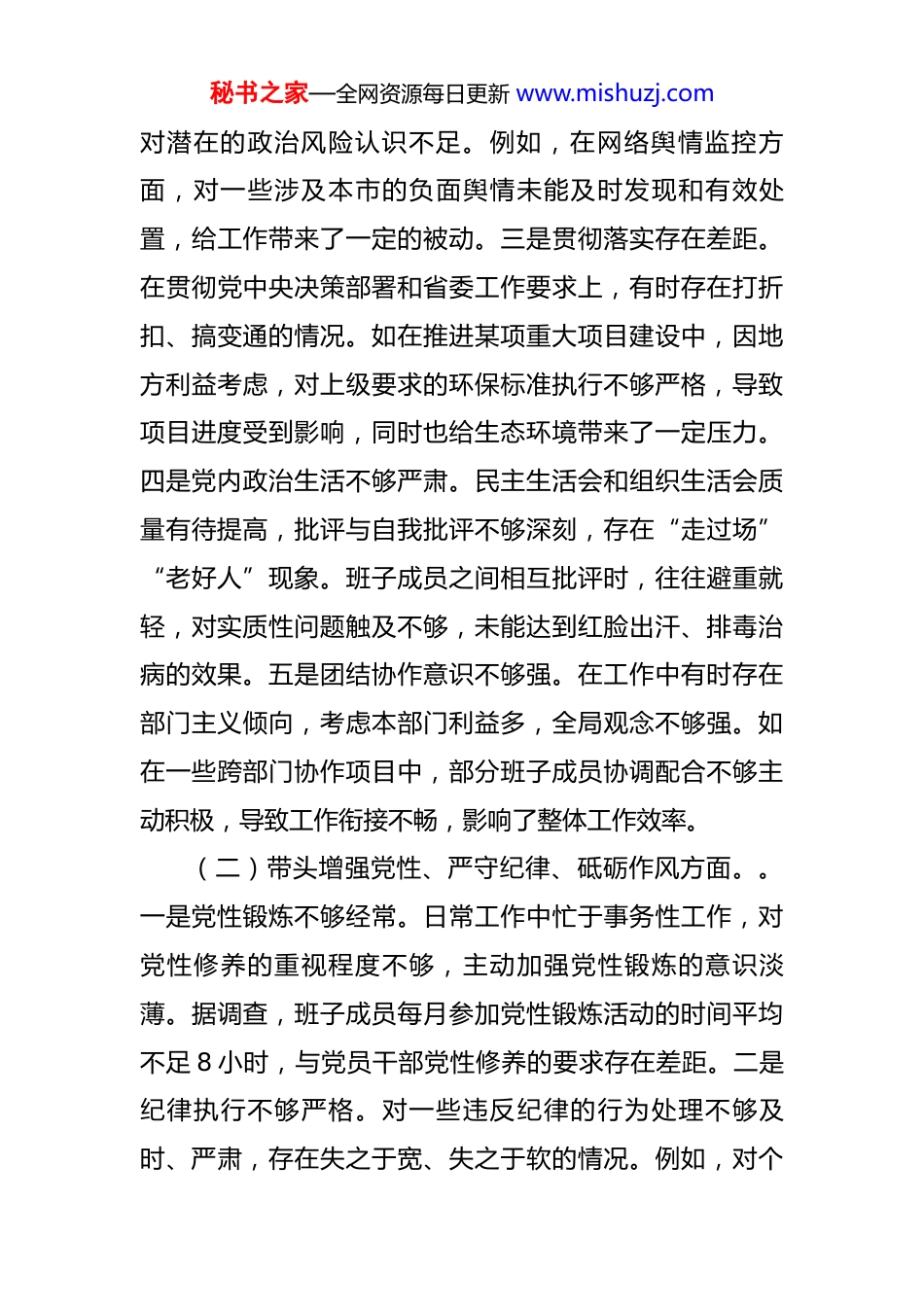 秘书之家—全网资源每日更新 www.mishuzj.com

对潜在的政治风险认识不足。例如，在网络舆情监控方面，对一些涉及本市的负面舆情未能及时发现和有效处置，给工作带来了一定的被动。三是贯彻落实存在差距。在贯彻党中央决策部署和省委工作要求上，有时存在打折扣、搞变通的情况。如在推进某项重大项目建设中，因地方利益考虑，对上级要求的环保标准执行不够严格，导致项目进度受到影响，同时也给生态环境带来了一定压力。四是党内政治生活不够严肃。民主生活会和组织生活会质量有待提高，批评与自我批评不够深刻，存在“走过场”“老好人”现象。班子成员之间相互批评时，往往避重就轻，对实质性问题触及不够，未能达到红脸出汗、排毒治病的效果。五是团结协作意识不够强。在工作中有时存在部门主义倾向，考虑本部门利益多，全局观念不够强。如在一些跨部门协作项目中，部分班子成员协调配合不够主动积极，导致工作衔接不畅，影响了整体工作效率。

（二）带头增强党性、严守纪律、砥砺作风方面。。一是党性锻炼不够经常。日常工作中忙于事务性工作，对党性修养的重视程度不够，主动加强党性锻炼的意识淡薄。据调查，班子成员每月参加党性锻炼活动的时间平均不足 8 小时，与党员干部党性修养的要求存在差距。二是纪律执行不够严格。对一些违反纪律的行为处理不够及时、严肃，存在失之于宽、失之于软的情况。例如，对个